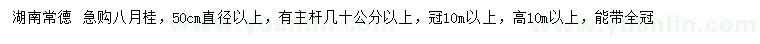 湖南常德 急购八月桂，50cm直径以上，有主杆几十公分以上，冠10m以上，高10m以上，能带全冠